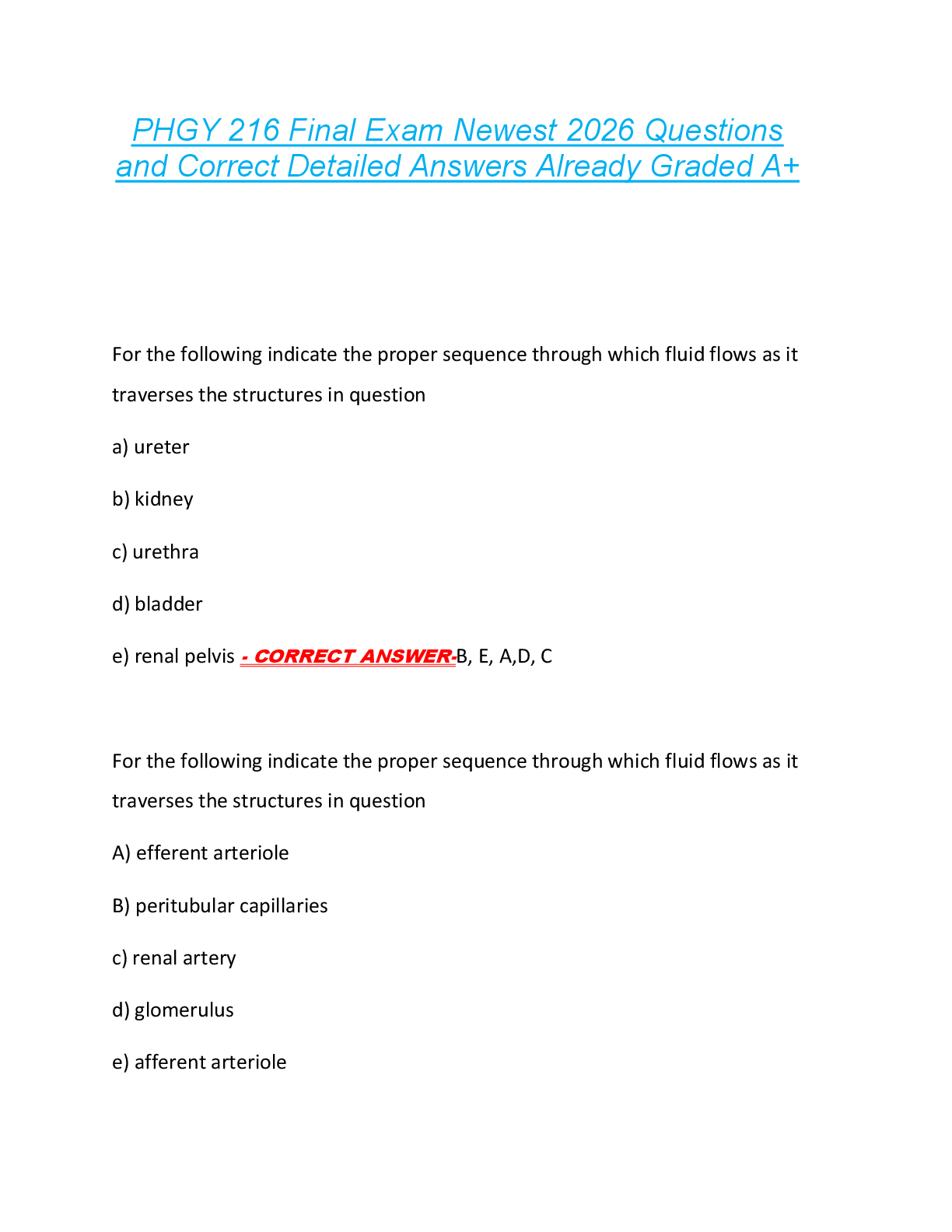 PHGY 216 Final Exam Newest 2026 Questions and Correct Detailed Answers Already Graded A+

For the following indicate the proper sequence through which fluid flows as it traverses the structures in question

a) ureter

b) kidney

c) urethra

d) bladder

e) renal pelvis - CORRECT ANSWER-B, E, A,D, C

For the following indicate the proper sequence through which fluid flows as it traverses the structures in question

A) efferent arteriole

B) peritubular capillaries

c) renal artery

d) glomerulus

e) afferent arteriole